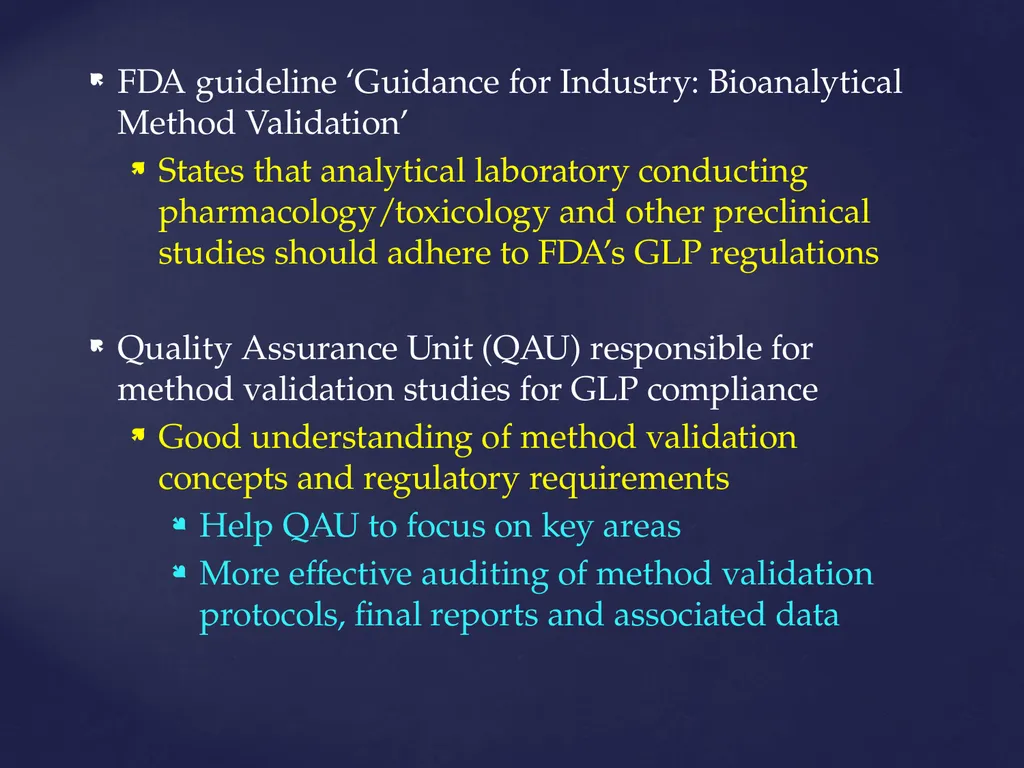 FDA guideline ‘Guidance for Industry: Bioanalytical Method Validation’

States that analytical laboratory conducting pharmacology/toxicology and other preclinical studies should adhere to FDA’s GLP regulations

Quality Assurance Unit (QAU) responsible for method validation studies for GLP compliance

Good understanding of method validation concepts and regulatory requirements

Help QAU to focus on key areas

More effective auditing of method validation protocols, final reports and associated data